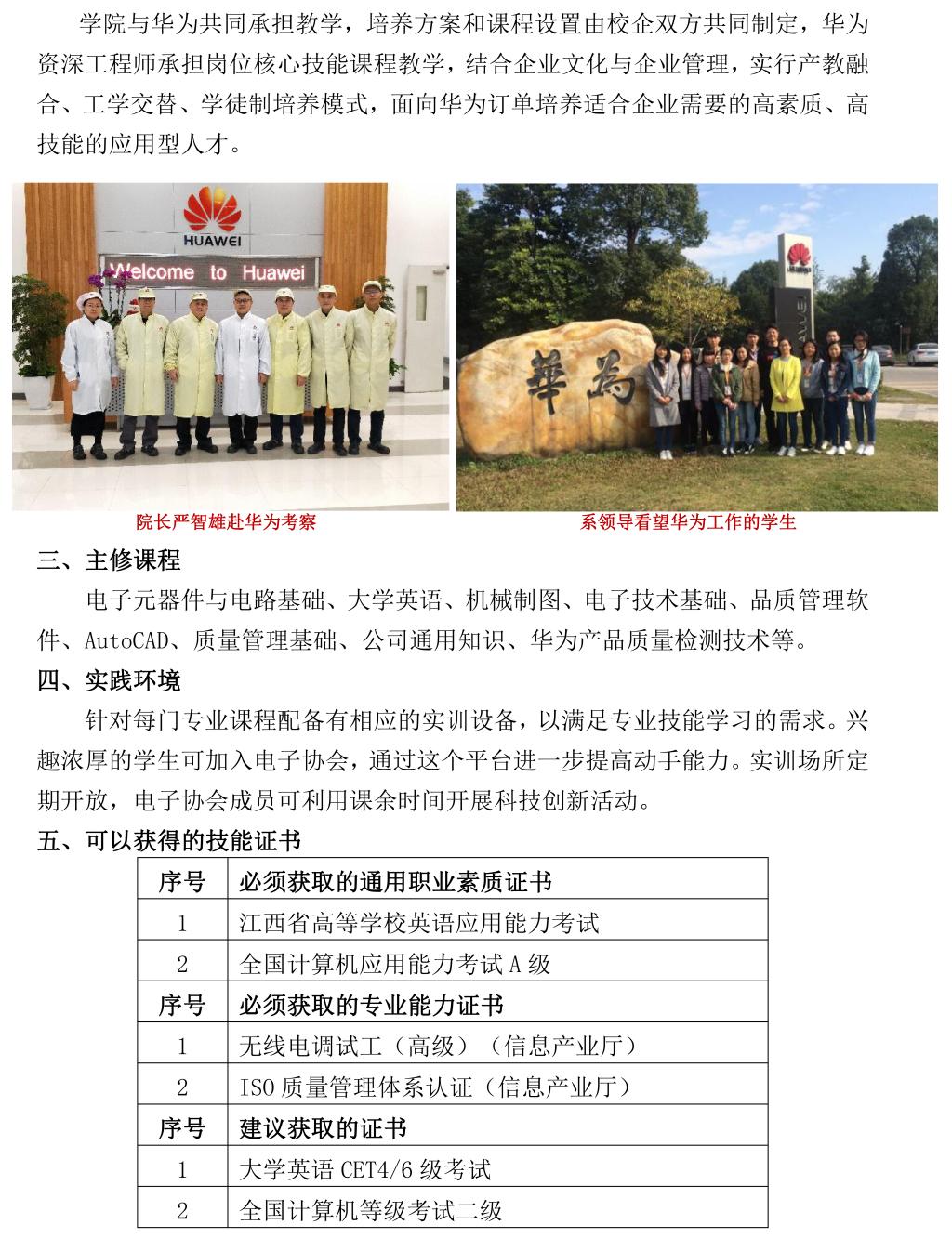 学院与华为共同承担教学，培养方案和课程设置由校企双方共同制定，华为资深工程师承担岗位核心技能课程教学，结合企业文化与企业管理，实行产教融合、工学交替、学徒制培养模式，面向华为订单培养适合企业需要的高素质、高技能的应用型人才。

HUAWEI

Welcome to Huawei

華為

院长严智雄赴华为考察

系领导看望华为工作的学生

三、主修课程

电子元器件与电路基础、大学英语、机械制图、电子技术基础、品质管理软件、AutoCAD、质量管理基础、公司通用知识、华为产品质量检测技术等。

四、实践环境

针对每门专业课程配备有相应的实训设备，以满足专业技能学习的需求。兴趣浓厚的学生可加入电子协会，通过这个平台进一步提高动手能力。实训场所定期开放，电子协会成员可利用课余时间开展科技创新活动。

五、可以获得的技能证书

| 序号 | 必须获取的通用职业素质证书 |
|---|---|
| 1 | 江西省高等学校英语应用能力考试 |
| 2 | 全国计算机应用能力考试 A 级 |
| 序号 | 必须获取的专业能力证书 |
| 1 | 无线电调试工（高级）（信息产业厅） |
| 2 | ISO 质量管理体系认证（信息产业厅） |
| 序号 | 建议获取的证书 |
| 1 | 大学英语 CET4/6 级考试 |
| 2 | 全国计算机等级考试二级 |